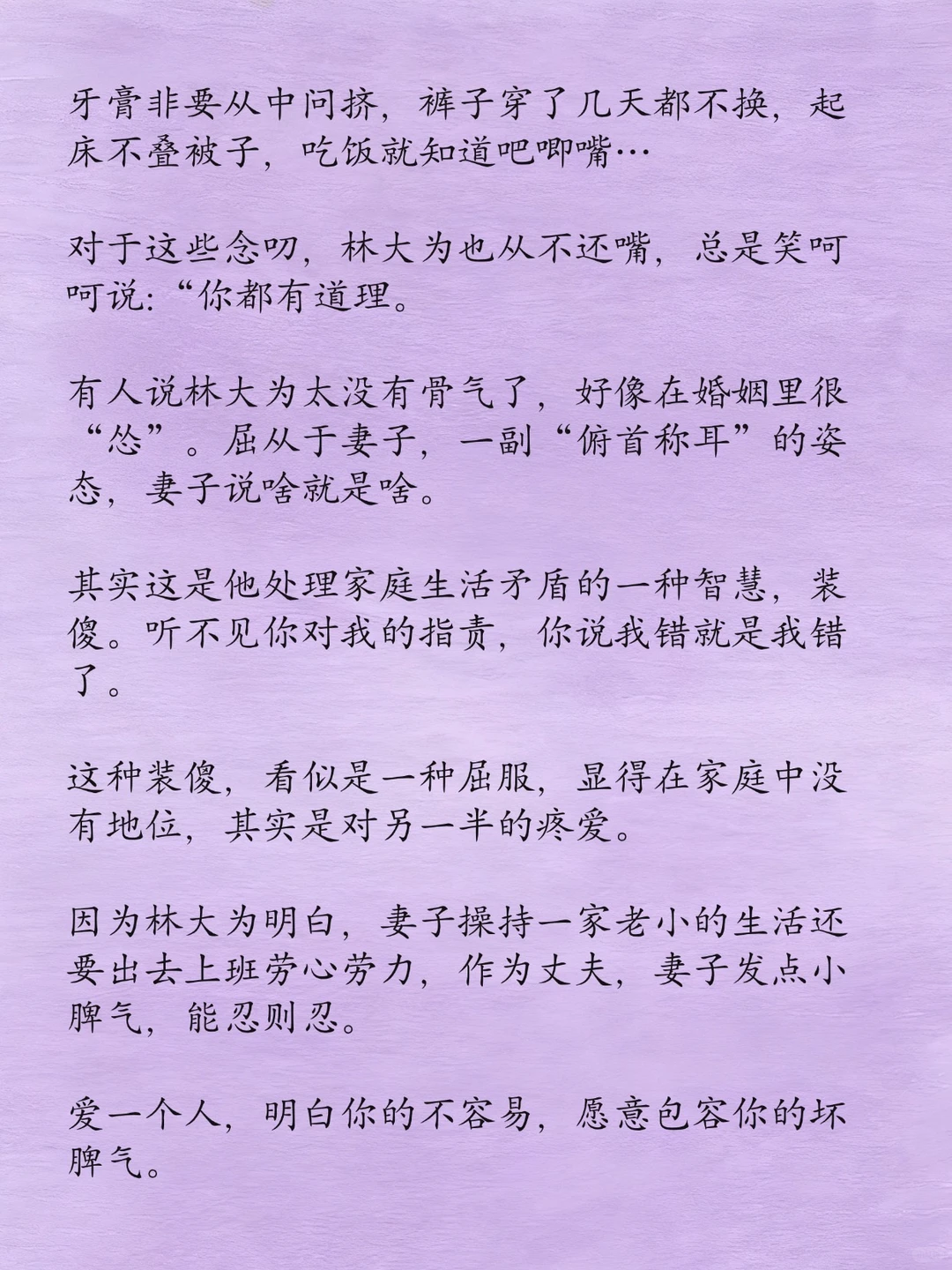 牙膏非要从中问挤，裤子穿了几天都不换，起床不叠被子，吃饭就知道吧唧嘴…

对于这些念叨，林大为也从不还嘴，总是笑呵呵说:“你都有道理。

有人说林大为太没有骨气了，好像在婚姻里很“怂”。屈从于妻子，一副“俯首称耳”的姿态，妻子说啥就是啥。

其实这是他处理家庭生活矛盾的一种智慧，装傻。听不见你对我的指责，你说我错就是我错了。

这种装傻，看似是一种屈服，显得在家庭中没有地位，其实是对另一半的疼爱。

因为林大为明白，妻子操持一家老小的生活还要出去上班劳心劳力，作为丈夫，妻子发点小脾气，能忍则忍。

爱一个人，明白你的不容易，愿意包容你的坏脾气。